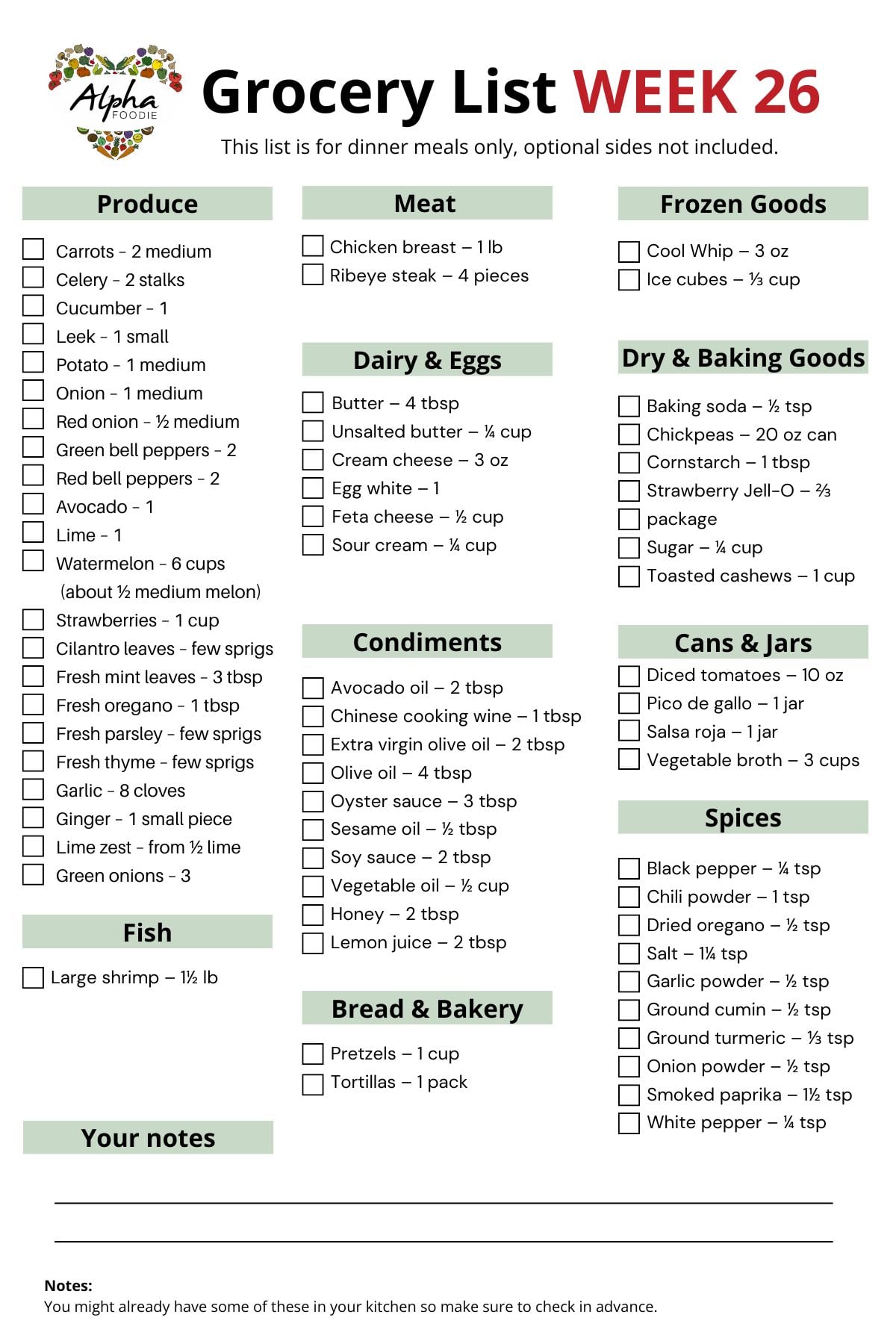 Alpha FOODIE

Grocery List WEEK 26

This list is for dinner meals only, optional sides not included.

Produce

Carrots - 2 medium
Celery - 2 stalks
Cucumber - 1
Leek - 1 small
Potato - 1 medium
Onion - 1 medium
Red onion - ½ medium
Green bell peppers - 2
Red bell peppers - 2
Avocado - 1
Lime - 1
Watermelon - 6 cups (about ½ medium melon)
Strawberries - 1 cup
Cilantro leaves - few sprigs
Fresh mint leaves - 3 tbsp
Fresh oregano - 1 tbsp
Fresh parsley - few sprigs
Fresh thyme - few sprigs
Garlic - 8 cloves
Ginger - 1 small piece
Lime zest - from ½ lime
Green onions - 3

Fish

Large shrimp – 1½ lb

Your notes

Meat

Chicken breast – 1 lb
Ribeye steak – 4 pieces

Dairy & Eggs

Butter – 4 tbsp
Unsalted butter – ¼ cup
Cream cheese – 3 oz
Egg white – 1
Feta cheese – ½ cup
Sour cream – ¼ cup

Condiments

Avocado oil – 2 tbsp
Chinese cooking wine – 1 tbsp
Extra virgin olive oil – 2 tbsp
Olive oil – 4 tbsp
Oyster sauce – 3 tbsp
Sesame oil – ½ tbsp
Soy sauce – 2 tbsp
Vegetable oil – ½ cup
Honey – 2 tbsp
Lemon juice – 2 tbsp

Bread & Bakery

Pretzels – 1 cup
Tortillas – 1 pack

Frozen Goods

Cool Whip – 3 oz
Ice cubes – ⅓ cup

Dry & Baking Goods

Baking soda – ½ tsp
Chickpeas – 20 oz can
Cornstarch – 1 tbsp
Strawberry Jell-O – ⅔
package
Sugar – ¼ cup
Toasted cashews – 1 cup

Cans & Jars

Diced tomatoes – 10 oz
Pico de gallo – 1 jar
Salsa roja – 1 jar
Vegetable broth – 3 cups

Spices

Black pepper – ¼ tsp
Chili powder – 1 tsp
Dried oregano – ½ tsp
Salt – 1¼ tsp
Garlic powder – ½ tsp
Ground cumin – ½ tsp
Ground turmeric – ⅓ tsp
Onion powder – ½ tsp
Smoked paprika – 1½ tsp
White pepper – ¼ tsp

Notes:
You might already have some of these in your kitchen so make sure to check in advance.